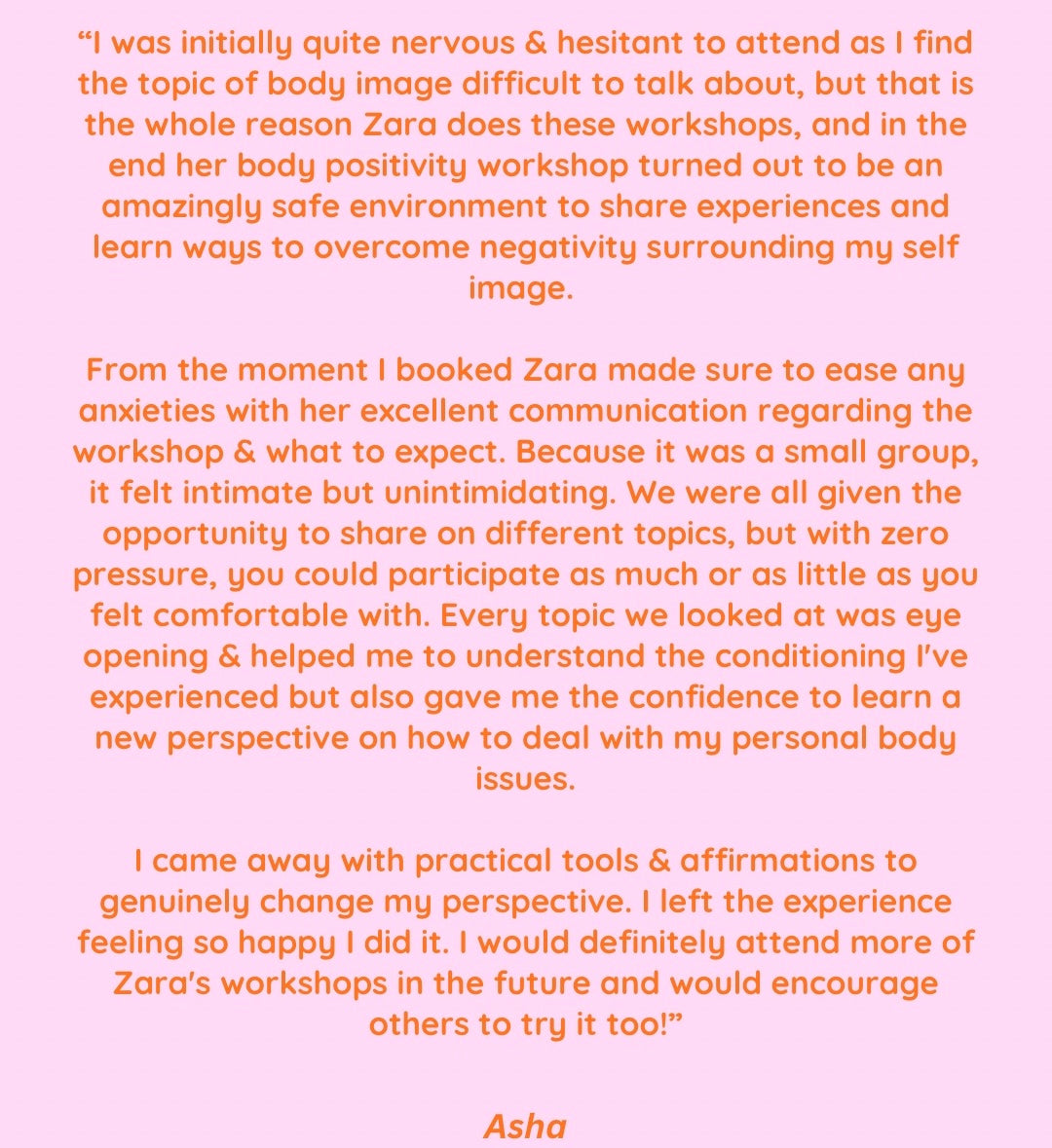 “I was initially quite nervous & hesitant to attend as I find the topic of body image difficult to talk about, but that is the whole reason Zara does these workshops, and in the end her body positivity workshop turned out to be an amazingly safe environment to share experiences and learn ways to overcome negativity surrounding my self image.

From the moment I booked Zara made sure to ease any anxieties with her excellent communication regarding the workshop & what to expect. Because it was a small group, it felt intimate but unintimidating. We were all given the opportunity to share on different topics, but with zero pressure, you could participate as much or as little as you felt comfortable with. Every topic we looked at was eye opening & helped me to understand the conditioning I've experienced but also gave me the confidence to learn a new perspective on how to deal with my personal body issues.

I came away with practical tools & affirmations to genuinely change my perspective. I left the experience feeling so happy I did it. I would definitely attend more of Zara's workshops in the future and would encourage others to try it too!”

Asha